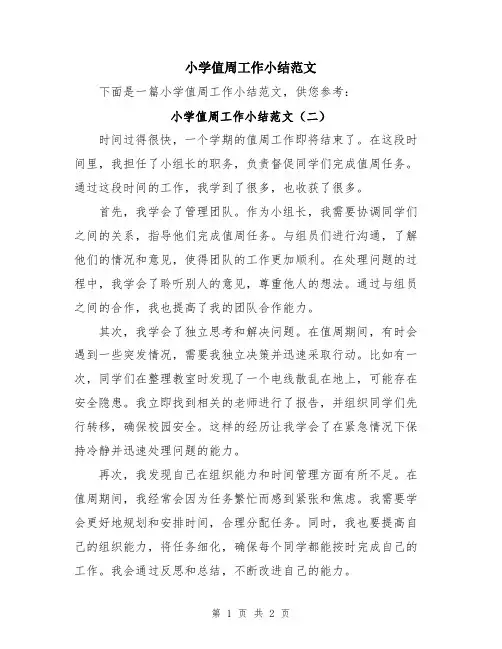 小学值周工作小结范文

下面是一篇小学值周工作小结范文，供您参考：

小学值周工作小结范文（二）

时间过得很快，一个学期的值周工作即将结束了。在这段时间里，我担任了小组长的职务，负责督促同学们完成值周任务。通过这段时间的工作，我学到了很多，也收获了很多。

首先，我学会了管理团队。作为小组长，我需要协调同学们之间的关系，指导他们完成值周任务。与组员们进行沟通，了解他们的情况和意见，使得团队的工作更加顺利。在处理问题的过程中，我学会了聆听别人的意见，尊重他人的想法。通过与组员之间的合作，我也提高了我的团队合作能力。

其次，我学会了独立思考和解决问题。在值周期间，有时会遇到一些突发情况，需要我独立决策并迅速采取行动。比如有一次，同学们在整理教室时发现了一个电线散乱在地上，可能存在安全隐患。我立即找到相关的老师进行了报告，并组织同学们先行转移，确保校园安全。这样的经历让我学会了在紧急情况下保持冷静并迅速处理问题的能力。

再次，我发现自己在组织能力和时间管理方面有所不足。在值周期间，我经常会因为任务繁忙而感到紧张和焦虑。我需要学会更好地规划和安排时间，合理分配任务。同时，我也要提高自己的组织能力，将任务细化，确保每个同学都能按时完成自己的工作。我会通过反思和总结，不断改进自己的能力。

第 1 页 共 2 页